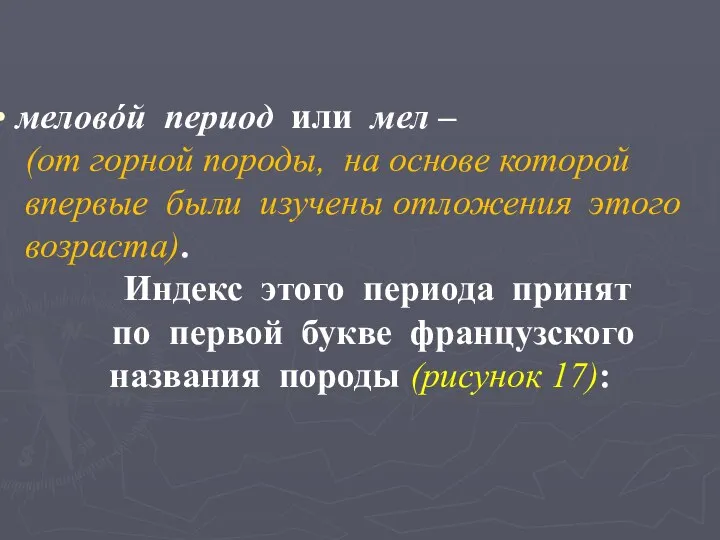 • мелово́й период или мел – (от горной породы, на основе которой впервые были изучены отложения этого возраста).

Индекс этого периода принят по первой букве французского названия породы (рисунок 17):